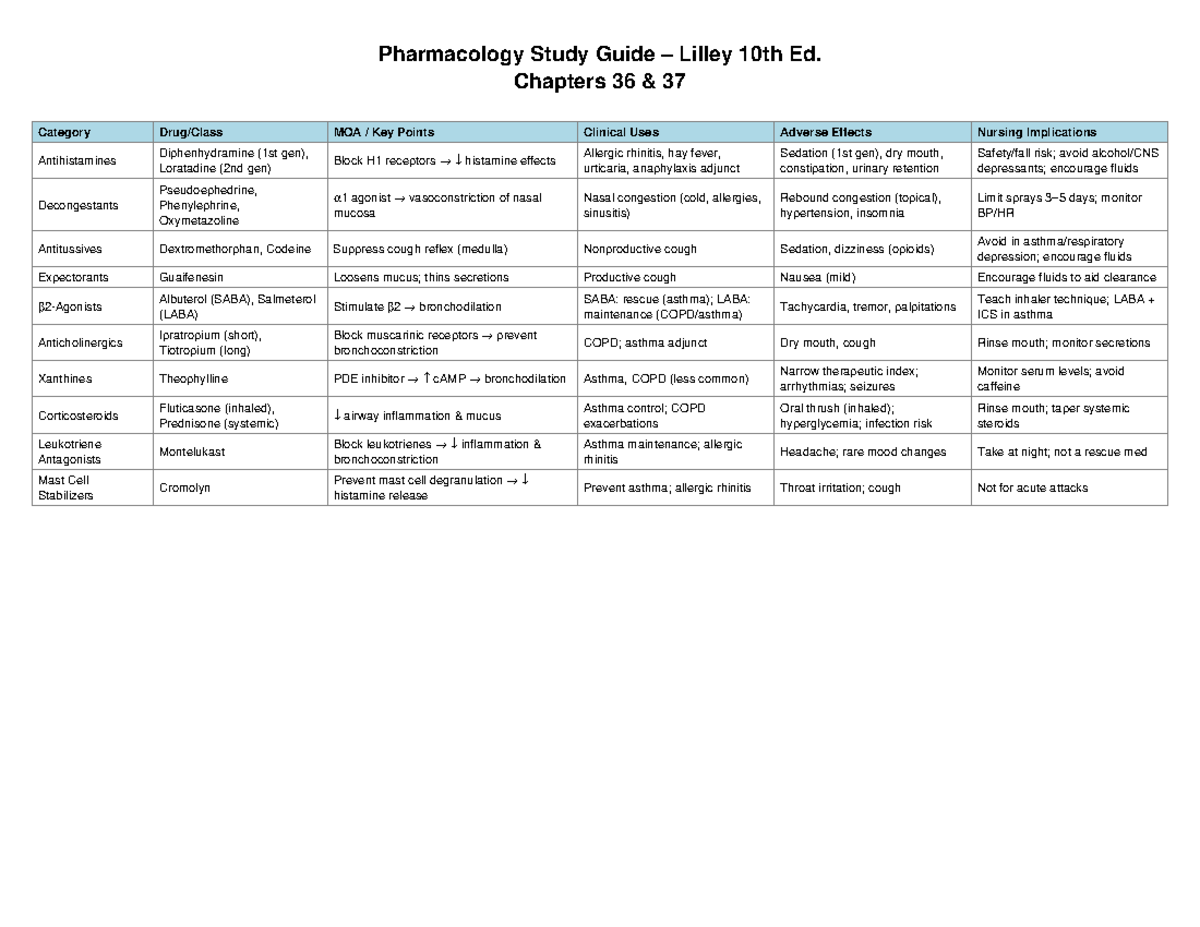 Pharmacology Study Guide – Lilley 10th Ed.
Chapters 36 & 37

| Category | Drug/Class | MOA / Key Points | Clinical Uses | Adverse Effects | Nursing Implications |
|---|---|---|---|---|---|
| Antihistamines | Diphenhydramine (1st gen), Loratadine (2nd gen) | Block H1 receptors → ↓ histamine effects | Allergic rhinitis, hay fever, urticaria, anaphylaxis adjunct | Sedation (1st gen), dry mouth, constipation, urinary retention | Safety/fall risk; avoid alcohol/CNS depressants; encourage fluids |
| Decongestants | Pseudoephedrine, Phenylephrine, Oxymetazoline | α1 agonist → vasoconstriction of nasal mucosa | Nasal congestion (cold, allergies, sinusitis) | Rebound congestion (topical), hypertension, insomnia | Limit sprays 3–5 days; monitor BP/HR |
| Antitussives | Dextromethorphan, Codeine | Suppress cough reflex (medulla) | Nonproductive cough | Sedation, dizziness (opioids) | Avoid in asthma/respiratory depression; encourage fluids |
| Expectorants | Guaifenesin | Loosens mucus; thins secretions | Productive cough | Nausea (mild) | Encourage fluids to aid clearance |
| β2-Agonists | Albuterol (SABA), Salmeterol (LABA) | Stimulate β2 → bronchodilation | SABA: rescue (asthma); LABA: maintenance (COPD/asthma) | Tachycardia, tremor, palpitations | Teach inhaler technique; LABA + ICS in asthma |
| Anticholinergics | Ipratropium (short), Tiotropium (long) | Block muscarinic receptors → prevent bronchoconstriction | COPD; asthma adjunct | Dry mouth, cough | Rinse mouth; monitor secretions |
| Xanthines | Theophylline | PDE inhibitor → ↑ cAMP → bronchodilation | Asthma, COPD (less common) | Narrow therapeutic index; arrhythmias; seizures | Monitor serum levels; avoid caffeine |
| Corticosteroids | Fluticasone (inhaled), Prednisone (systemic) | ↓ airway inflammation & mucus | Asthma control; COPD exacerbations | Oral thrush (inhaled); hyperglycemia; infection risk | Rinse mouth; taper systemic steroids |
| Leukotriene Antagonists | Montelukast | Block leukotrienes → ↓ inflammation & bronchoconstriction | Asthma maintenance; allergic rhinitis | Headache; rare mood changes | Take at night; not a rescue med |
| Mast Cell Stabilizers | Cromolyn | Prevent mast cell degranulation → ↓ histamine release | Prevent asthma; allergic rhinitis | Throat irritation; cough | Not for acute attacks |